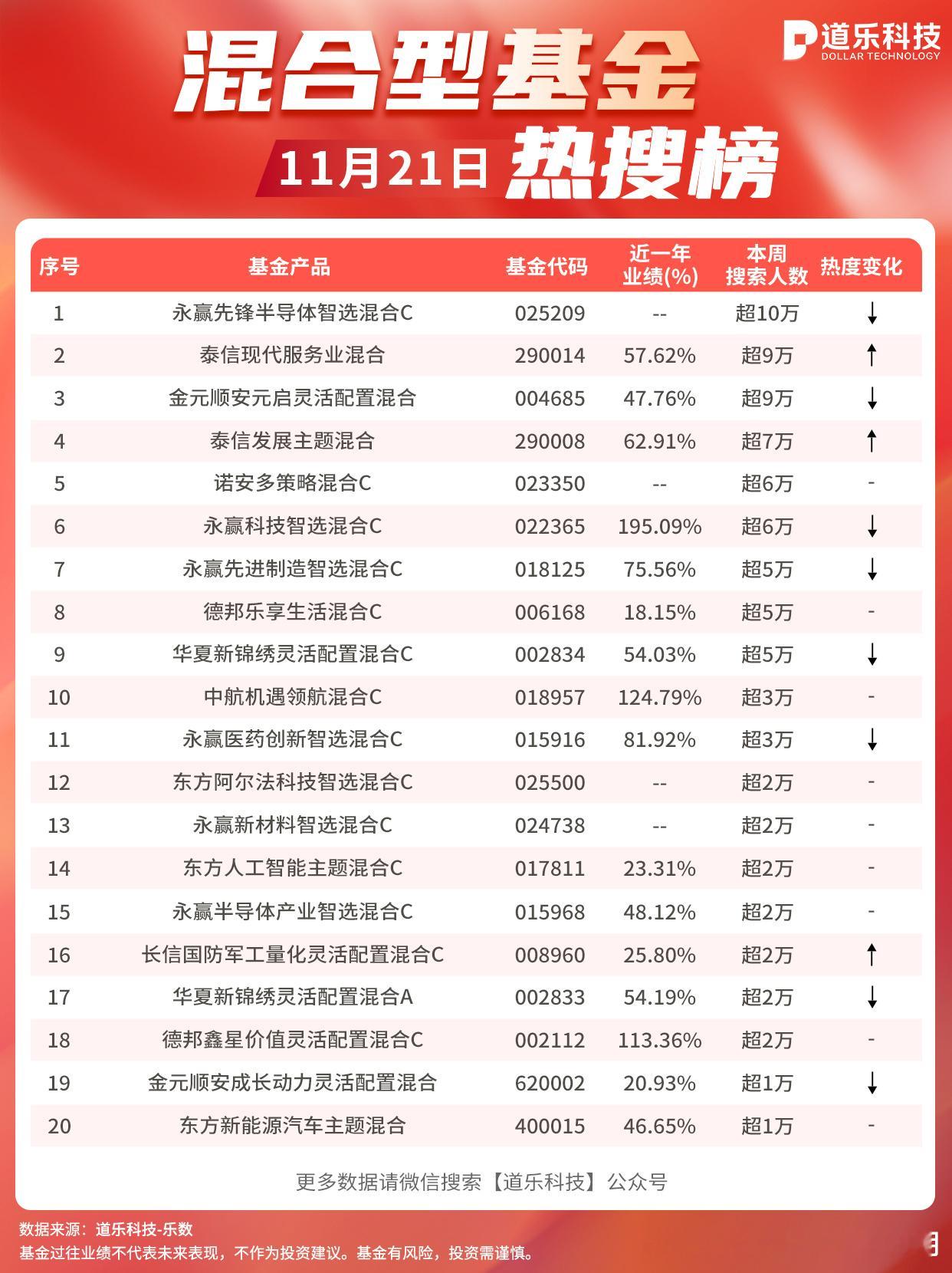 道乐科技
DOLLAR TECHNOLOGY

混合型基金

11月21日 热搜榜

| 序号 | 基金产品 | 基金代码 | 近一年业绩(%) | 本周搜索人数 | 热度变化 |
|---|---|---|---|---|---|
| 1 | 永赢先锋半导体智选混合C | 025209 | -- | 超10万 | ↓ |
| 2 | 泰信现代服务业混合 | 290014 | 57.62% | 超9万 | ↑ |
| 3 | 金元顺安元启灵活配置混合 | 004685 | 47.76% | 超9万 | ↓ |
| 4 | 泰信发展主题混合 | 290008 | 62.91% | 超7万 | ↑ |
| 5 | 诺安多策略混合C | 023350 | -- | 超6万 | - |
| 6 | 永赢科技智选混合C | 022365 | 195.09% | 超6万 | ↓ |
| 7 | 永赢先进制造智选混合C | 018125 | 75.56% | 超5万 | ↓ |
| 8 | 德邦乐享生活混合C | 006168 | 18.15% | 超5万 | - |
| 9 | 华夏新锦绣灵活配置混合C | 002834 | 54.03% | 超5万 | ↓ |
| 10 | 中航机遇领航混合C | 018957 | 124.79% | 超3万 | - |
| 11 | 永赢医药创新智选混合C | 015916 | 81.92% | 超3万 | ↓ |
| 12 | 东方阿尔法科技智选混合C | 025500 | -- | 超2万 | - |
| 13 | 永赢新材料智选混合C | 024738 | -- | 超2万 | - |
| 14 | 东方人工智能主题混合C | 017811 | 23.31% | 超2万 | - |
| 15 | 永赢半导体产业智选混合C | 015968 | 48.12% | 超2万 | - |
| 16 | 长信国防军工量化灵活配置混合C | 008960 | 25.80% | 超2万 | ↑ |
| 17 | 华夏新锦绣灵活配置混合A | 002833 | 54.19% | 超2万 | ↓ |
| 18 | 德邦鑫星价值灵活配置混合C | 002112 | 113.36% | 超2万 | - |
| 19 | 金元顺安成长动力灵活配置混合 | 620002 | 20.93% | 超1万 | ↓ |
| 20 | 东方新能源汽车主题混合 | 400015 | 46.65% | 超1万 | - |

更多数据请微信搜索【道乐科技】公众号

数据来源：道乐科技-乐数
基金过往业绩不代表未来表现，不作为投资建议。基金有风险，投资需谨慎。